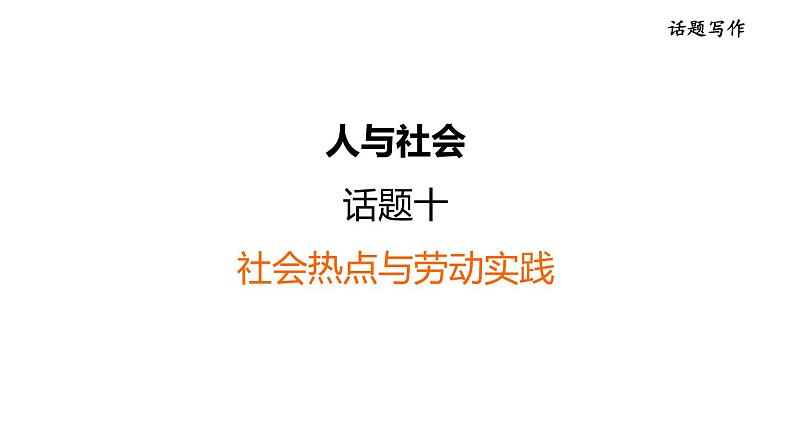 话题写作

人与社会

话题十

社会热点与劳动实践